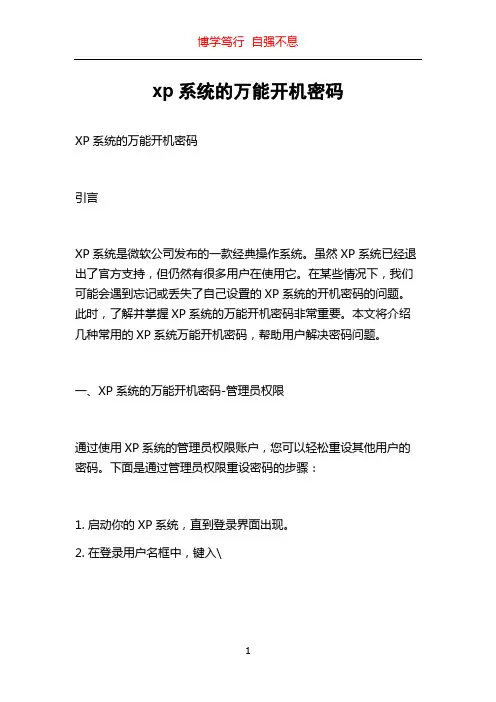 博学笃行 自强不息

xp 系统的万能开机密码

XP 系统的万能开机密码

引言

XP 系统是微软公司发布的一款经典操作系统。虽然 XP 系统已经退出了官方支持，但仍然有很多用户在使用它。在某些情况下，我们可能会遇到忘记或丢失了自己设置的 XP 系统的开机密码的问题。此时，了解并掌握 XP 系统的万能开机密码非常重要。本文将介绍几种常用的 XP 系统万能开机密码，帮助用户解决密码问题。

一、XP 系统的万能开机密码-管理员权限

通过使用 XP 系统的管理员权限账户，您可以轻松重设其他用户的密码。下面是通过管理员权限重设密码的步骤：

1. 启动你的 XP 系统，直到登录界面出现。

2. 在登录用户名框中，键入\

1